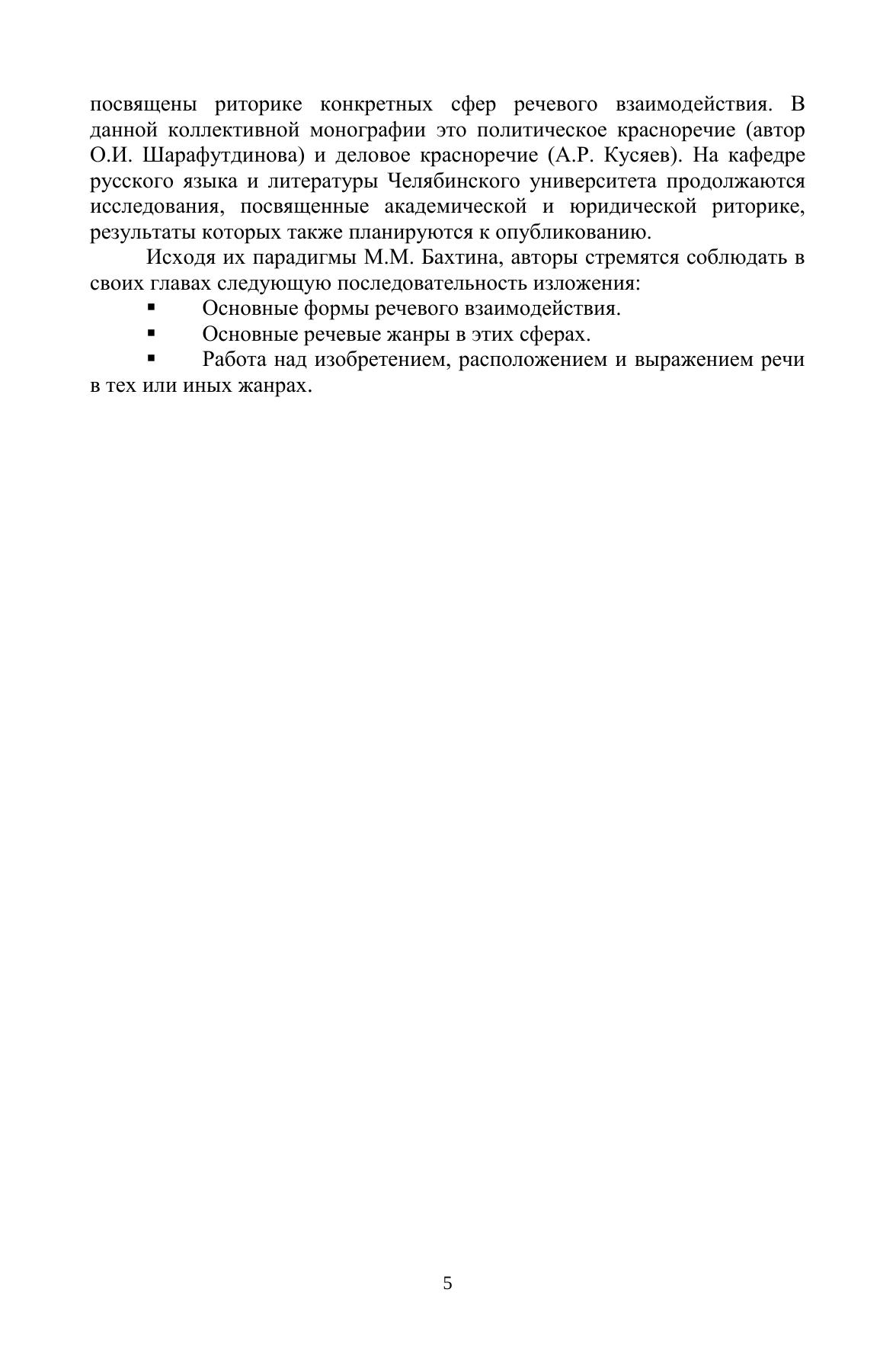 посвящены риторике конкретных сфер речевого взаимодействия. В данной коллективной монографии это политическое красноречие (автор О.И. Шарафутдинова) и деловое красноречие (А.Р. Кусяев). На кафедре русского языка и литературы Челябинского университета продолжаются исследования, посвященные академической и юридической риторике, результаты которых также планируются к опубликованию.

Исходя их парадигмы М.М. Бахтина, авторы стремятся соблюдать в своих главах следующую последовательность изложения:

▪ Основные формы речевого взаимодействия.

▪ Основные речевые жанры в этих сферах.

▪ Работа над изобретением, расположением и выражением речи в тех или иных жанрах.

5